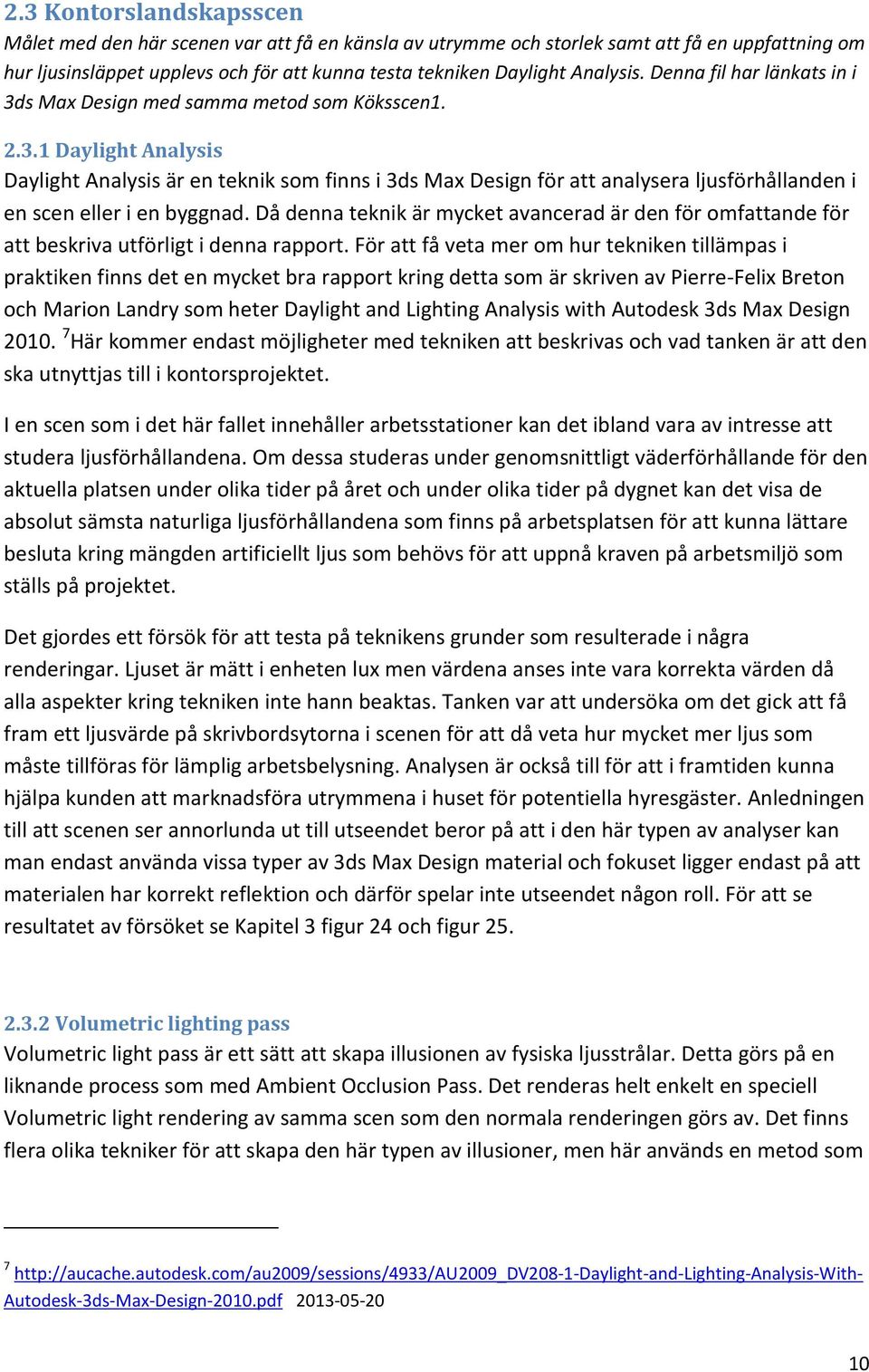 2.3 Kontorslandskapsscen
Målet med den här scenen var att få en känsla av utrymme och storlek samt att få en uppfattning om hur ljusinsläppet upplevs och för att kunna testa tekniken Daylight Analysis. Denna fil har länkats in i 3ds Max Design med samma metod som Köksscen1.

2.3.1 Daylight Analysis
Daylight Analysis är en teknik som finns i 3ds Max Design för att analysera ljusförhållanden i en scen eller i en byggnad. Då denna teknik är mycket avancerad är den för omfattande för att beskriva utförligt i denna rapport. För att få veta mer om hur tekniken tillämpas i praktiken finns det en mycket bra rapport kring detta som är skriven av Pierre-Felix Breton och Marion Landry som heter Daylight and Lighting Analysis with Autodesk 3ds Max Design 2010. $^7$Här kommer endast möjligheter med tekniken att beskrivas och vad tanken är att den ska utnyttjas till i kontorsprojektet.

I en scen som i det här fallet innehåller arbetsstationer kan det ibland vara av intresse att studera ljusförhållandena. Om dessa studeras under genomsnittligt väderförhållande för den aktuella platsen under olika tider på året och under olika tider på dygnet kan det visa de absolut sämsta naturliga ljusförhållandena som finns på arbetsplatsen för att kunna lättare besluta kring mängden artificiellt ljus som behövs för att uppnå kraven på arbetsmiljö som ställs på projektet.

Det gjordes ett försök för att testa på teknikens grunder som resulterade i några renderingar. Ljuset är mätt i enheten lux men värdena anses inte vara korrekta värden då alla aspekter kring tekniken inte hann beaktas. Tanken var att undersöka om det gick att få fram ett ljusvärde på skrivbordsytorna i scenen för att då veta hur mycket mer ljus som måste tillföras för lämplig arbetsbelysning. Analysen är också till för att i framtiden kunna hjälpa kunden att marknadsföra utrymmena i huset för potentiella hyresgäster. Anledningen till att scenen ser annorlunda ut till utseendet beror på att i den här typen av analyser kan man endast använda vissa typer av 3ds Max Design material och fokuset ligger endast på att materialen har korrekt reflektion och därför spelar inte utseendet någon roll. För att se resultatet av försöket se Kapitel 3 figur 24 och figur 25.

2.3.2 Volumetric lighting pass
Volumetric light pass är ett sätt att skapa illusionen av fysiska ljusstrålar. Detta görs på en liknande process som med Ambient Occlusion Pass. Det renderas helt enkelt en speciell Volumetric light rendering av samma scen som den normala renderingen görs av. Det finns flera olika tekniker för att skapa den här typen av illusioner, men här används en metod som

$^7$ http://aucache.autodesk.com/au2009/sessions/4933/AU2009_DV208-1-Daylight-and-Lighting-Analysis-With-Autodesk-3ds-Max-Design-2010.pdf 2013-05-20

10